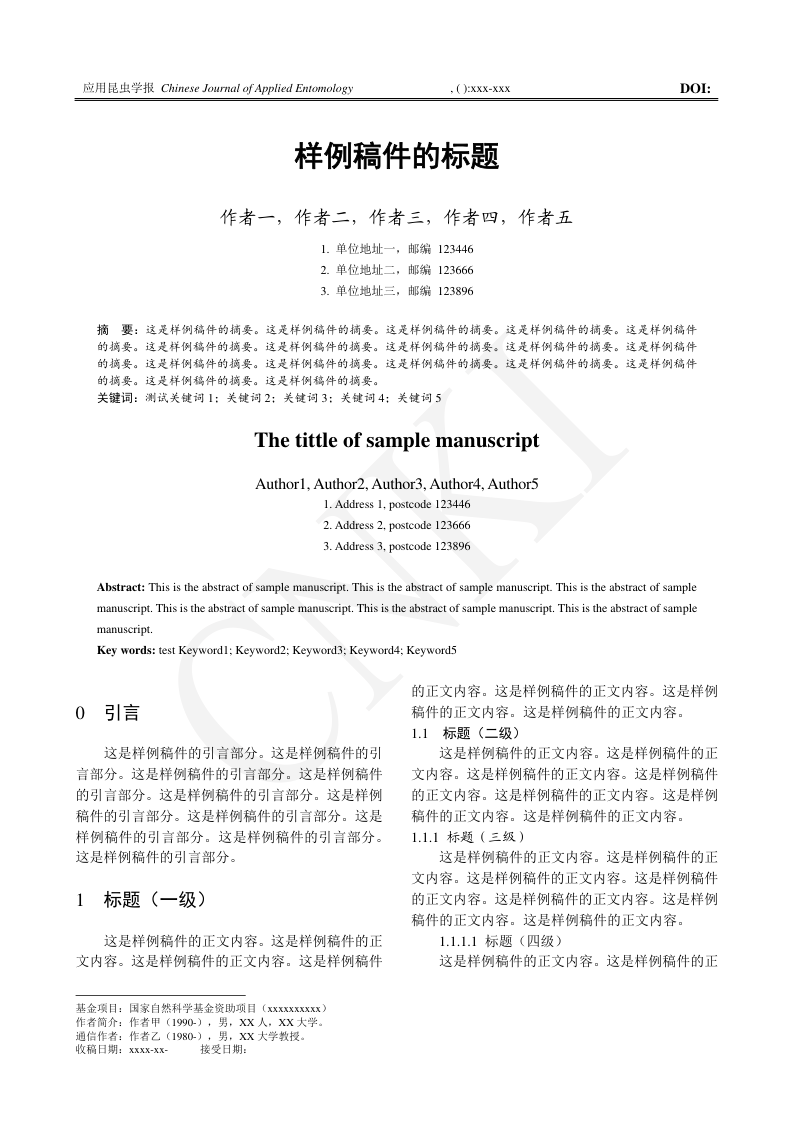 应用昆虫学报 Chinese Journal of Applied Entomology , ( ):xxx-xxx DOI:

样例稿件的标题

作者一，作者二，作者三，作者四，作者五

1. 单位地址一，邮编 123446
2. 单位地址二，邮编 123666
3. 单位地址三，邮编 123896

摘 要：这是样例稿件的摘要。这是样例稿件的摘要。这是样例稿件的摘要。这是样例稿件的摘要。这是样例稿件的摘要。这是样例稿件的摘要。这是样例稿件的摘要。这是样例稿件的摘要。这是样例稿件的摘要。这是样例稿件的摘要。这是样例稿件的摘要。这是样例稿件的摘要。这是样例稿件的摘要。这是样例稿件的摘要。这是样例稿件的摘要。这是样例稿件的摘要。这是样例稿件的摘要。
关键词：测试关键词 1；关键词 2；关键词 3；关键词 4；关键词 5

The tittle of sample manuscript

Author1, Author2, Author3, Author4, Author5
1. Address 1, postcode 123446
2. Address 2, postcode 123666
3. Address 3, postcode 123896

Abstract: This is the abstract of sample manuscript. This is the abstract of sample manuscript. This is the abstract of sample manuscript. This is the abstract of sample manuscript. This is the abstract of sample manuscript. This is the abstract of sample manuscript.
Key words: test Keyword1; Keyword2; Keyword3; Keyword4; Keyword5

0 引言

这是样例稿件的引言部分。这是样例稿件的引言部分。这是样例稿件的引言部分。这是样例稿件的引言部分。这是样例稿件的引言部分。这是样例稿件的引言部分。这是样例稿件的引言部分。这是样例稿件的引言部分。这是样例稿件的引言部分。这是样例稿件的引言部分。

1 标题（一级）

这是样例稿件的正文内容。这是样例稿件的正文内容。这是样例稿件的正文内容。这是样例稿件的正文内容。这是样例稿件的正文内容。这是样例稿件的正文内容。这是样例稿件的正文内容。

1.1 标题（二级）

这是样例稿件的正文内容。这是样例稿件的正文内容。这是样例稿件的正文内容。这是样例稿件的正文内容。这是样例稿件的正文内容。这是样例稿件的正文内容。这是样例稿件的正文内容。

1.1.1 标题（三级）

这是样例稿件的正文内容。这是样例稿件的正文内容。这是样例稿件的正文内容。这是样例稿件的正文内容。这是样例稿件的正文内容。这是样例稿件的正文内容。这是样例稿件的正文内容。

1.1.1.1 标题（四级）

这是样例稿件的正文内容。这是样例稿件的正

基金项目：国家自然科学基金资助项目（xxxxxxxxxx）
作者简介：作者甲（1990-），男，XX 人，XX 大学。
通信作者：作者乙（1980-），男，XX 大学教授。
收稿日期：xxxx-xx- 接受日期：

CNKI